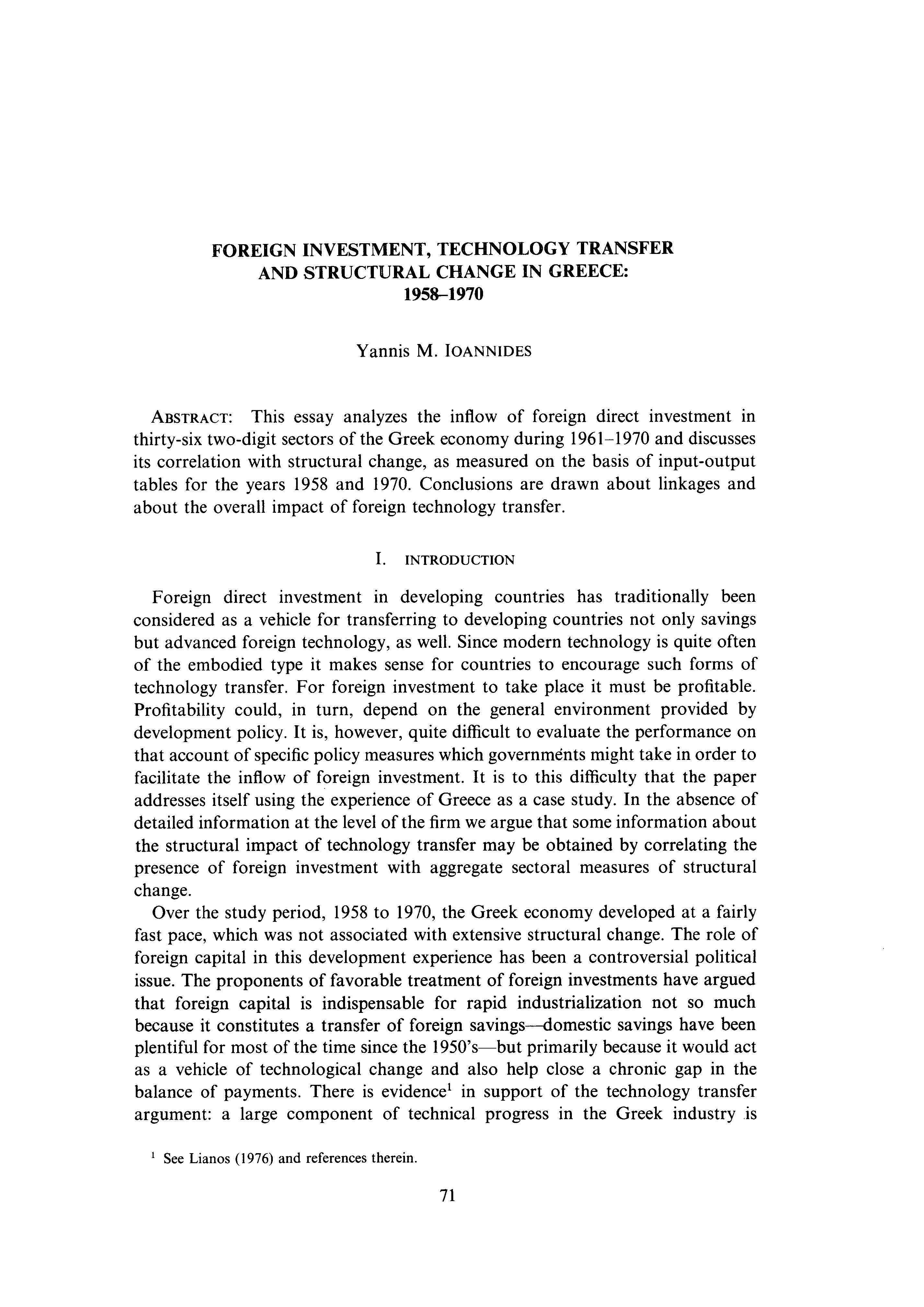 FOREIGN INVESTMENT, TECHNOLOGY TRANSFER AND STRUCTURAL CHANGE IN GREECE: 1958–1970

Yannis M. IOANNIDES

ABSTRACT: This essay analyzes the inflow of foreign direct investment in thirty-six two-digit sectors of the Greek economy during 1961–1970 and discusses its correlation with structural change, as measured on the basis of input-output tables for the years 1958 and 1970. Conclusions are drawn about linkages and about the overall impact of foreign technology transfer.

I. INTRODUCTION

Foreign direct investment in developing countries has traditionally been considered as a vehicle for transferring to developing countries not only savings but advanced foreign technology, as well. Since modern technology is quite often of the embodied type it makes sense for countries to encourage such forms of technology transfer. For foreign investment to take place it must be profitable. Profitability could, in turn, depend on the general environment provided by development policy. It is, however, quite difficult to evaluate the performance on that account of specific policy measures which governments might take in order to facilitate the inflow of foreign investment. It is to this difficulty that the paper addresses itself using the experience of Greece as a case study. In the absence of detailed information at the level of the firm we argue that some information about the structural impact of technology transfer may be obtained by correlating the presence of foreign investment with aggregate sectoral measures of structural change.

Over the study period, 1958 to 1970, the Greek economy developed at a fairly fast pace, which was not associated with extensive structural change. The role of foreign capital in this development experience has been a controversial political issue. The proponents of favorable treatment of foreign investments have argued that foreign capital is indispensable for rapid industrialization not so much because it constitutes a transfer of foreign savings—domestic savings have been plentiful for most of the time since the 1950's—but primarily because it would act as a vehicle of technological change and also help close a chronic gap in the balance of payments. There is evidence$^1$ in support of the technology transfer argument: a large component of technical progress in the Greek industry is

$^1$ See Lianos (1976) and references therein.

71